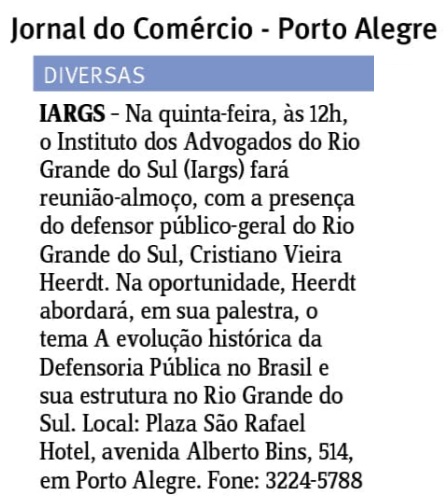 Jornal do Comércio - Porto Alegre

DIVERSAS

IARGS – Na quinta-feira, às 12h, o Instituto dos Advogados do Rio Grande do Sul (Iargs) fará reunião-almoço, com a presença do defensor público-geral do Rio Grande do Sul, Cristiano Vieira Heerdt. Na oportunidade, Heerdt abordará, em sua palestra, o tema A evolução histórica da Defensoria Pública no Brasil e sua estrutura no Rio Grande do Sul. Local: Plaza São Rafael Hotel, avenida Alberto Bins, 514, em Porto Alegre. Fone: 3224-5788